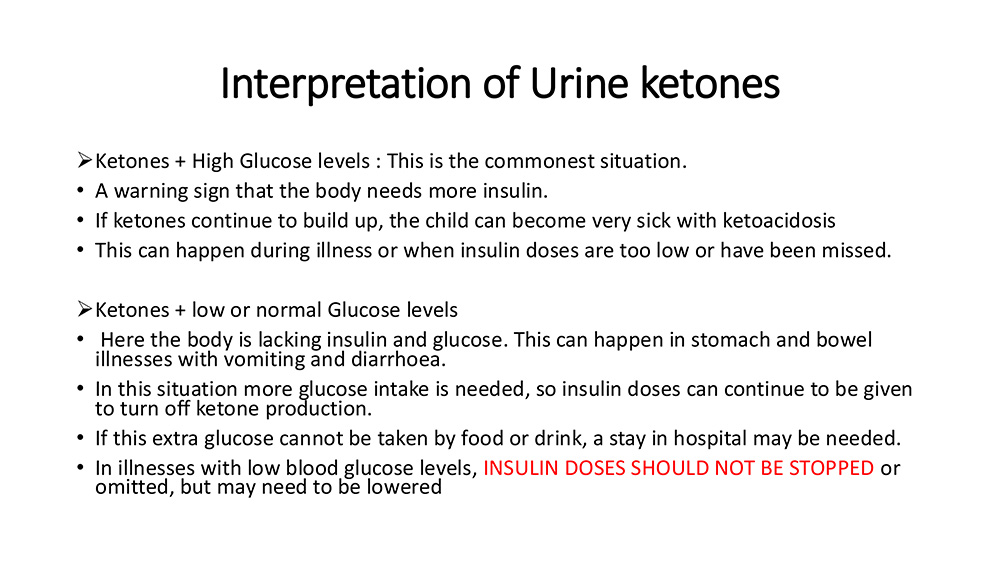 Interpretation of Urine ketones

➢Ketones + High Glucose levels : This is the commonest situation.
• A warning sign that the body needs more insulin.
• If ketones continue to build up, the child can become very sick with ketoacidosis
• This can happen during illness or when insulin doses are too low or have been missed.

➢Ketones + low or normal Glucose levels
• Here the body is lacking insulin and glucose. This can happen in stomach and bowel illnesses with vomiting and diarrhoea.
• In this situation more glucose intake is needed, so insulin doses can continue to be given to turn off ketone production.
• If this extra glucose cannot be taken by food or drink, a stay in hospital may be needed.
• In illnesses with low blood glucose levels, INSULIN DOSES SHOULD NOT BE STOPPED or omitted, but may need to be lowered